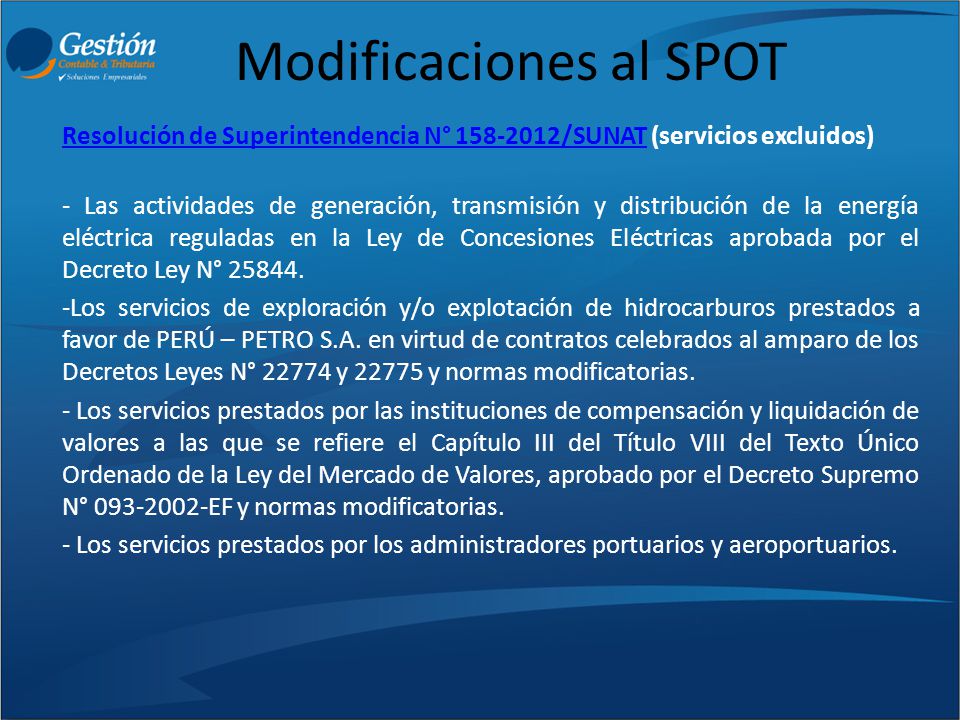 Gestión
Contable & Tributaria
Soluciones Empresariales

Modificaciones al SPOT

Resolución de Superintendencia N° 158-2012/SUNAT (servicios excluidos)

- Las actividades de generación, transmisión y distribución de la energía eléctrica reguladas en la Ley de Concesiones Eléctricas aprobada por el Decreto Ley N° 25844.

-Los servicios de exploración y/o explotación de hidrocarburos prestados a favor de PERÚ – PETRO S.A. en virtud de contratos celebrados al amparo de los Decretos Leyes N° 22774 y 22775 y normas modificatorias.

- Los servicios prestados por las instituciones de compensación y liquidación de valores a las que se refiere el Capítulo III del Título VIII del Texto Único Ordenado de la Ley del Mercado de Valores, aprobado por el Decreto Supremo N° 093-2002-EF y normas modificatorias.

- Los servicios prestados por los administradores portuarios y aeroportuarios.